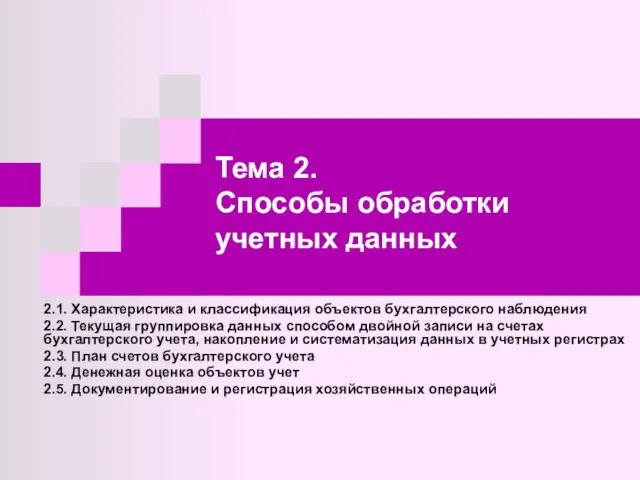 Тема 2.
Способы обработки учетных данных

2.1. Характеристика и классификация объектов бухгалтерского наблюдения
2.2. Текущая группировка данных способом двойной записи на счетах бухгалтерского учета, накопление и систематизация данных в учетных регистрах
2.3. План счетов бухгалтерского учета
2.4. Денежная оценка объектов учет
2.5. Документирование и регистрация хозяйственных операций